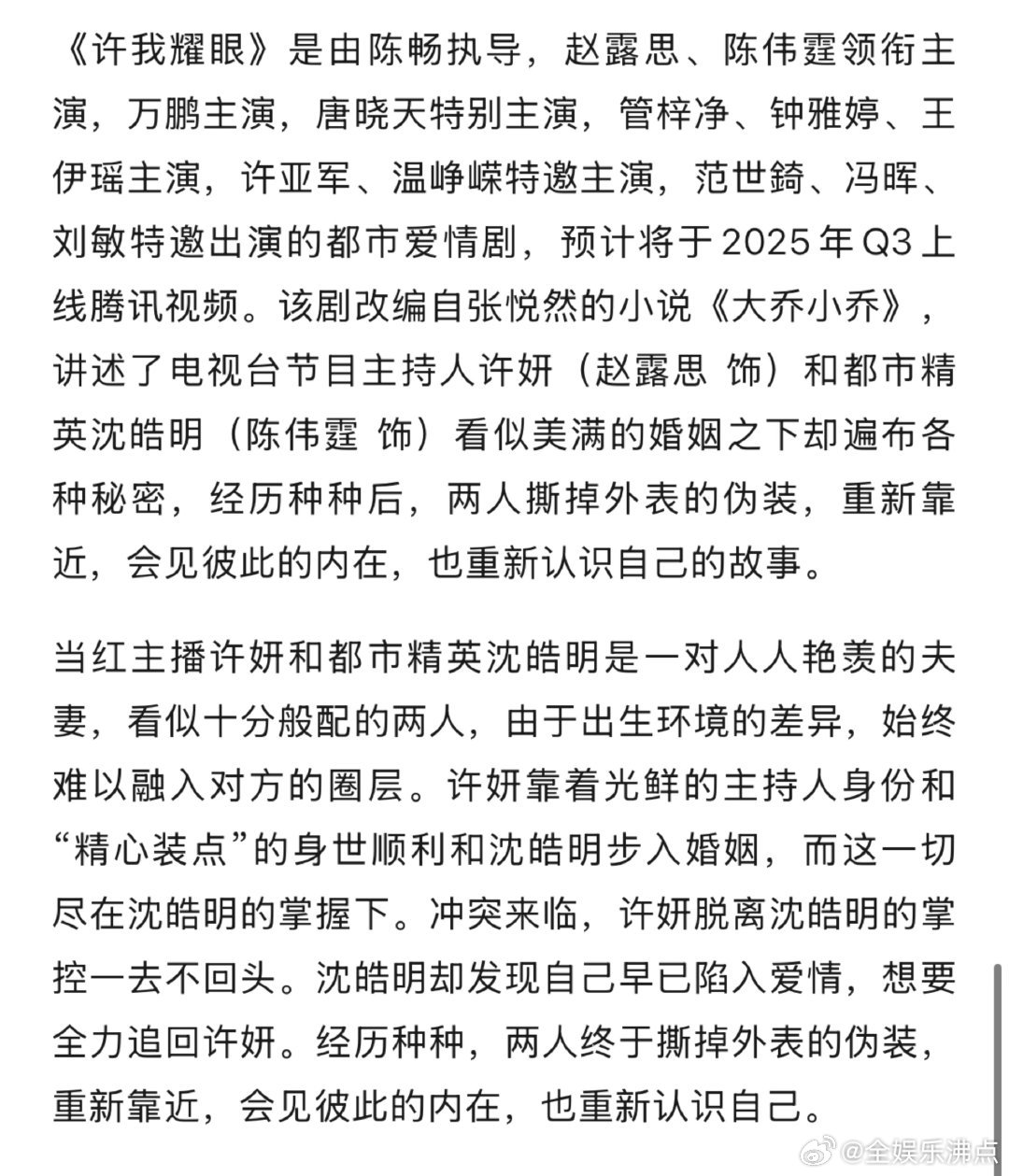 《许我耀眼》是由陈畅执导，赵露思、陈伟霆领衔主演，万鹏主演，唐晓天特别主演，管梓净、钟雅婷、王伊瑶主演，许亚军、温峥嵘特邀主演，范世錡、冯晖、刘敏特邀出演的都市爱情剧，预计将于2025年Q3上线腾讯视频。该剧改编自张悦然的小说《大乔小乔》，讲述了电视台节目主持人许妍（赵露思 饰）和都市精英沈皓明（陈伟霆 饰）看似美满的婚姻之下却遍布各种秘密，经历种种后，两人撕掉外表的伪装，重新靠近，会见彼此的内在，也重新认识自己的故事。

当红主播许妍和都市精英沈皓明是一对人人艳羡的夫妻，看似十分般配的两人，由于出生环境的差异，始终难以融入对方的圈层。许妍靠着光鲜的主持人身份和“精心装点”的身世顺利和沈皓明步入婚姻，而这一切尽在沈皓明的掌握下。冲突来临，许妍脱离沈皓明的掌控一去不回头。沈皓明却发现自己早已陷入爱情，想要全力追回许妍。经历种种，两人终于撕掉外表的伪装，重新靠近，会见彼此的内在，也重新认识自己。

@全娱乐沸点